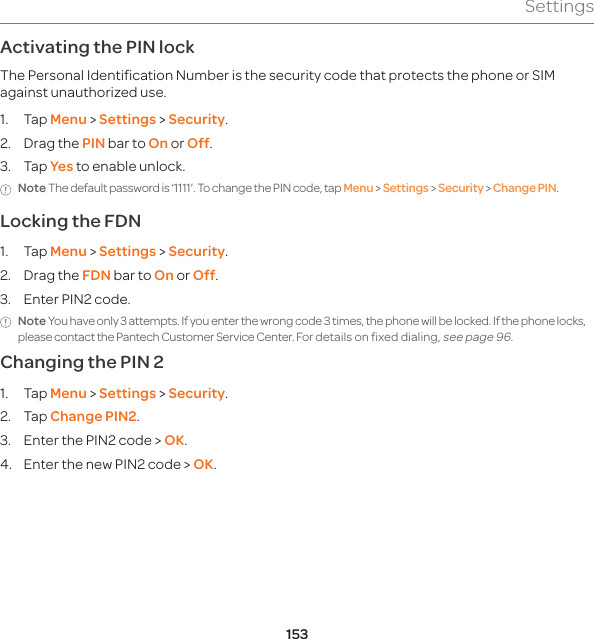 Settings

Activating the PIN lock

The Personal Identification Number is the security code that protects the phone or SIM against unauthorized use.

1. Tap Menu > Settings > Security.
2. Drag the PIN bar to On or Off.
3. Tap Yes to enable unlock.

Note The default password is '1111'. To change the PIN code, tap Menu > Settings > Security > Change PIN.

Locking the FDN

1. Tap Menu > Settings > Security.
2. Drag the FDN bar to On or Off.
3. Enter PIN2 code.

Note You have only 3 attempts. If you enter the wrong code 3 times, the phone will be locked. If the phone locks, please contact the Pantech Customer Service Center. For details on fixed dialing, see page 96.

Changing the PIN 2

1. Tap Menu > Settings > Security.
2. Tap Change PIN2.
3. Enter the PIN2 code > OK.
4. Enter the new PIN2 code > OK.

153